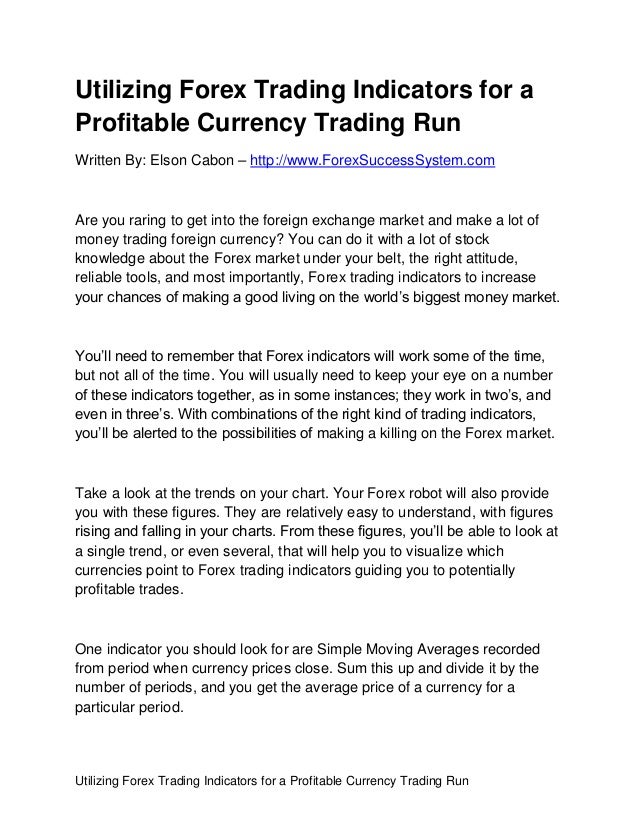 Utilizing Forex Trading Indicators for a Profitable Currency Trading Run

Written By: Elson Cabon – http://www.ForexSuccessSystem.com

Are you raring to get into the foreign exchange market and make a lot of money trading foreign currency? You can do it with a lot of stock knowledge about the Forex market under your belt, the right attitude, reliable tools, and most importantly, Forex trading indicators to increase your chances of making a good living on the world's biggest money market.

You'll need to remember that Forex indicators will work some of the time, but not all of the time. You will usually need to keep your eye on a number of these indicators together, as in some instances; they work in two's, and even in three's. With combinations of the right kind of trading indicators, you'll be alerted to the possibilities of making a killing on the Forex market.

Take a look at the trends on your chart. Your Forex robot will also provide you with these figures. They are relatively easy to understand, with figures rising and falling in your charts. From these figures, you'll be able to look at a single trend, or even several, that will help you to visualize which currencies point to Forex trading indicators guiding you to potentially profitable trades.

One indicator you should look for are Simple Moving Averages recorded from period when currency prices close. Sum this up and divide it by the number of periods, and you get the average price of a currency for a particular period.

Utilizing Forex Trading Indicators for a Profitable Currency Trading Run